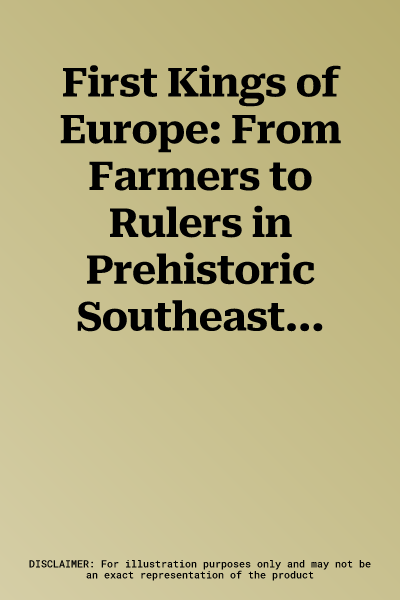 First Kings of Europe: From Farmers to Rulers in Prehistoric Southeast...

DISCLAIMER: For illustration purposes only and may not be an exact representation of the product